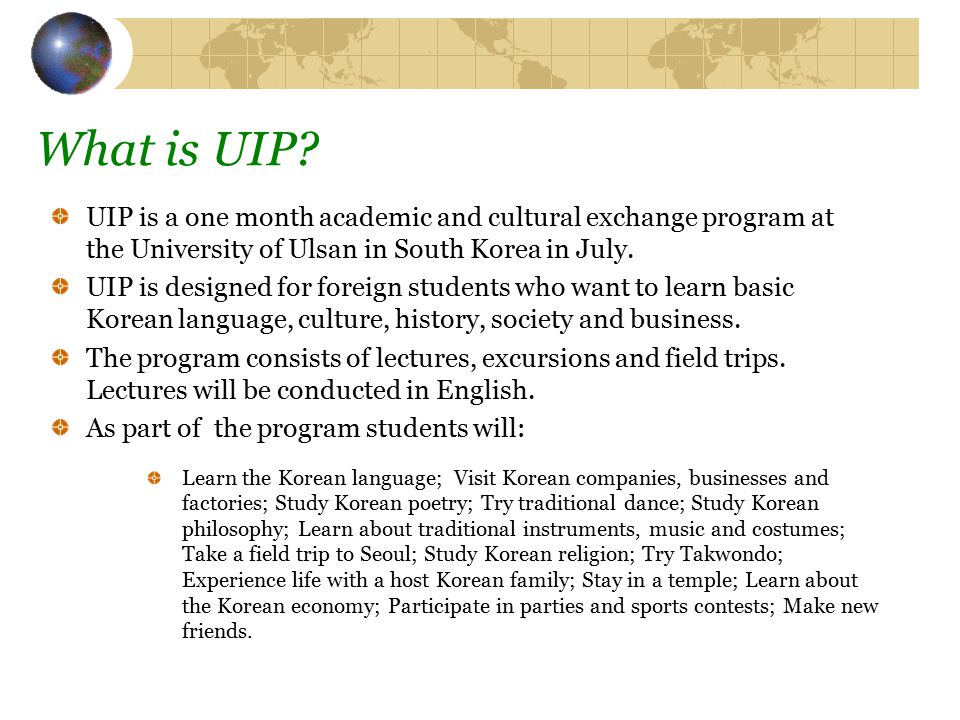 What is UIP?

UIP is a one month academic and cultural exchange program at the University of Ulsan in South Korea in July.

UIP is designed for foreign students who want to learn basic Korean language, culture, history, society and business.

The program consists of lectures, excursions and field trips. Lectures will be conducted in English.

As part of the program students will:

Learn the Korean language; Visit Korean companies, businesses and factories; Study Korean poetry; Try traditional dance; Study Korean philosophy; Learn about traditional instruments, music and costumes; Take a field trip to Seoul; Study Korean religion; Try Takwondo; Experience life with a host Korean family; Stay in a temple; Learn about the Korean economy; Participate in parties and sports contests; Make new friends.